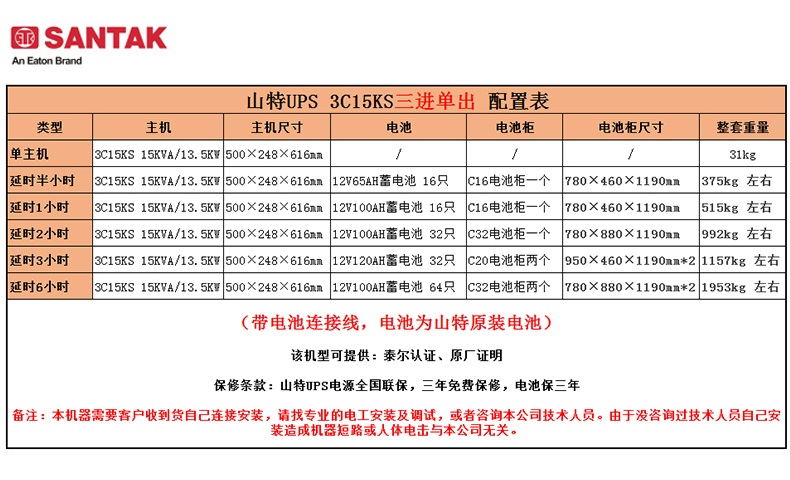 SANTAK
An Eaton Brand

山特UPS 3C15KS三进单出 配置表

| 类型 | 主机 | 主机尺寸 | 电池 | 电池柜 | 电池柜尺寸 | 整套重量 |
|---|---|---|---|---|---|---|
| 单主机 | 3C15KS 15KVA/13.5KW | 500×248×616mm | / | / | / | 31kg |
| 延时半小时 | 3C15KS 15KVA/13.5KW | 500×248×616mm | 12V65AH蓄电池 16只 | C16电池柜一个 | 780×460×1190mm | 375kg 左右 |
| 延时1小时 | 3C15KS 15KVA/13.5KW | 500×248×616mm | 12V100AH蓄电池 16只 | C16电池柜一个 | 780×460×1190mm | 515kg 左右 |
| 延时2小时 | 3C15KS 15KVA/13.5KW | 500×248×616mm | 12V100AH蓄电池 32只 | C32电池柜一个 | 780×880×1190mm | 992kg 左右 |
| 延时3小时 | 3C15KS 15KVA/13.5KW | 500×248×616mm | 12V120AH蓄电池 32只 | C20电池柜两个 | 950×460×1190mm*2 | 1157kg 左右 |
| 延时6小时 | 3C15KS 15KVA/13.5KW | 500×248×616mm | 12V100AH蓄电池 64只 | C32电池柜两个 | 780×880×1190mm*2 | 1953kg 左右 |

（带电池连接线，电池为山特原装电池）

该机型可提供：泰尔认证、原厂证明

保修条款：山特UPS电源全国联保，三年免费保修，电池保三年

备注：本机器需要客户收到货自己连接安装，请找专业的电工安装及调试，或者咨询本公司技术人员。由于没咨询过技术人员自己安装造成机器短路或人体电击与本公司无关。